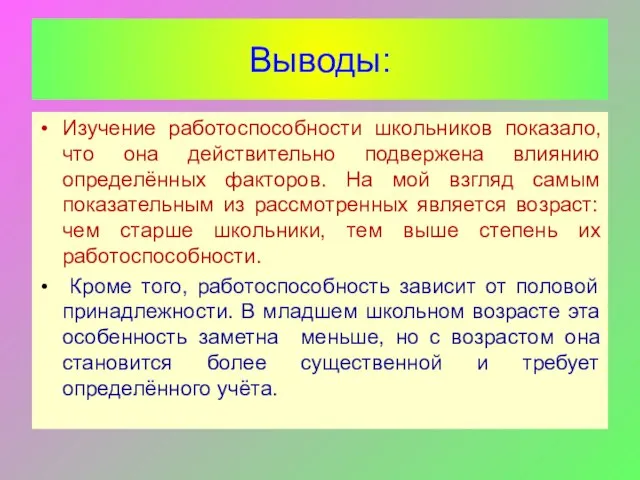 Выводы:

• Изучение работоспособности школьников показало, что она действительно подвержена влиянию определённых факторов. На мой взгляд самым показательным из рассмотренных является возраст: чем старше школьники, тем выше степень их работоспособности.

• Кроме того, работоспособность зависит от половой принадлежности. В младшем школьном возрасте эта особенность заметна меньше, но с возрастом она становится более существенной и требует определённого учёта.